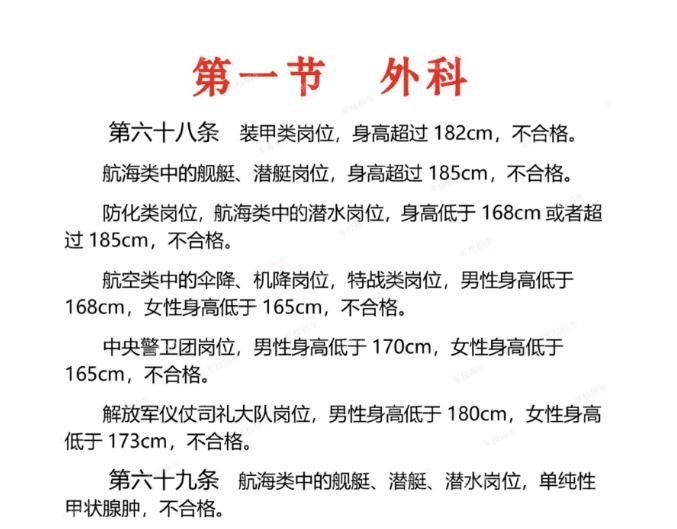 第一节　外科

第六十八条　装甲类岗位，身高超过 182cm，不合格。

航海类中的舰艇、潜艇岗位，身高超过 185cm，不合格。

防化类岗位，航海类中的潜水岗位，身高低于 168cm 或者超过 185cm，不合格。

航空类中的伞降、机降岗位，特战类岗位，男性身高低于 168cm，女性身高低于 165cm，不合格。

中央警卫团岗位，男性身高低于 170cm，女性身高低于 165cm，不合格。

解放军仪仗司礼大队岗位，男性身高低于 180cm，女性身高低于 173cm，不合格。

第六十九条　航海类中的舰艇、潜艇、潜水岗位，单纯性甲状腺肿，不合格。